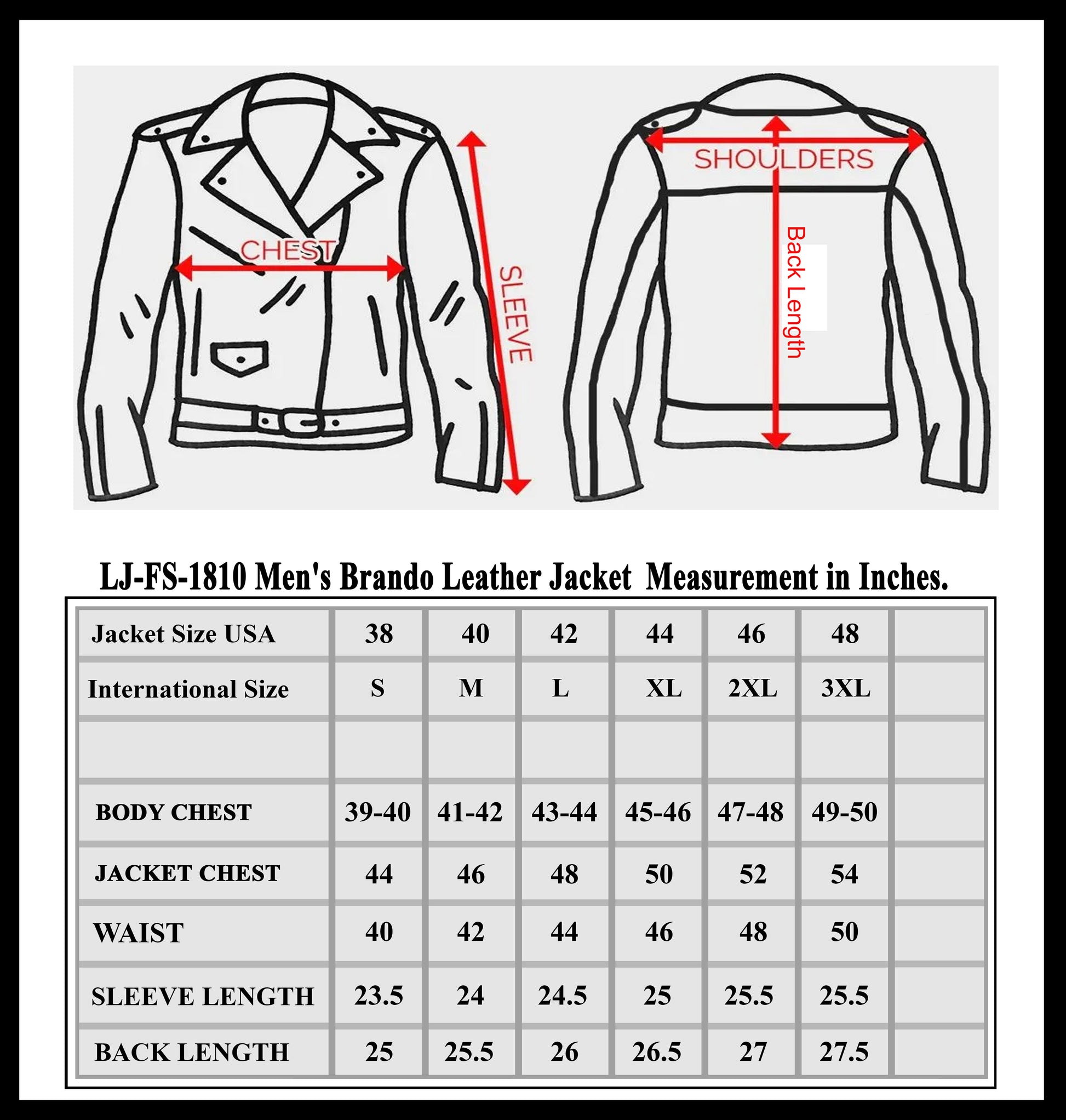 CHEST

SLEEVE

SHOULDERS

Back Length

LJ-FS-1810 Men's Brando Leather Jacket Measurement in Inches.

| Jacket Size USA | 38 | 40 | 42 | 44 | 46 | 48 | |
|---|---|---|---|---|---|---|---|
| International Size | S | M | L | XL | 2XL | 3XL | |
| | | | | | | | |
| BODY CHEST | 39-40 | 41-42 | 43-44 | 45-46 | 47-48 | 49-50 | |
| JACKET CHEST | 44 | 46 | 48 | 50 | 52 | 54 | |
| WAIST | 40 | 42 | 44 | 46 | 48 | 50 | |
| SLEEVE LENGTH | 23.5 | 24 | 24.5 | 25 | 25.5 | 25.5 | |
| BACK LENGTH | 25 | 25.5 | 26 | 26.5 | 27 | 27.5 | |